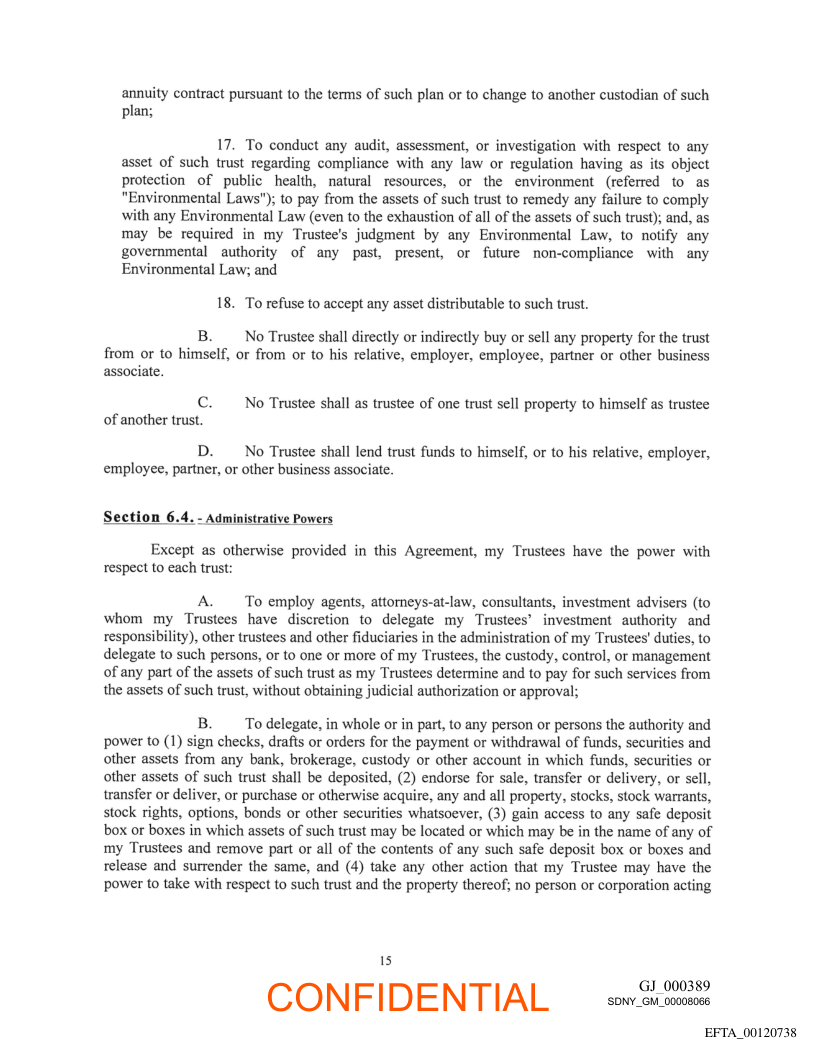 annuity contract pursuant to the terms of such plan or to change to another custodian of such plan;

17. To conduct any audit, assessment, or investigation with respect to any asset of such trust regarding compliance with any law or regulation having as its object protection of public health, natural resources, or the environment (referred to as "Environmental Laws"); to pay from the assets of such trust to remedy any failure to comply with any Environmental Law (even to the exhaustion of all of the assets of such trust); and, as may be required in my Trustee's judgment by any Environmental Law, to notify any governmental authority of any past, present, or future non-compliance with any Environmental Law; and

18. To refuse to accept any asset distributable to such trust.

B. No Trustee shall directly or indirectly buy or sell any property for the trust from or to himself, or from or to his relative, employer, employee, partner or other business associate.

C. No Trustee shall as trustee of one trust sell property to himself as trustee of another trust.

D. No Trustee shall lend trust funds to himself, or to his relative, employer, employee, partner, or other business associate.

Section 6.4. - Administrative Powers

Except as otherwise provided in this Agreement, my Trustees have the power with respect to each trust:

A. To employ agents, attorneys-at-law, consultants, investment advisers (to whom my Trustees have discretion to delegate my Trustees' investment authority and responsibility), other trustees and other fiduciaries in the administration of my Trustees' duties, to delegate to such persons, or to one or more of my Trustees, the custody, control, or management of any part of the assets of such trust as my Trustees determine and to pay for such services from the assets of such trust, without obtaining judicial authorization or approval;

B. To delegate, in whole or in part, to any person or persons the authority and power to (1) sign checks, drafts or orders for the payment or withdrawal of funds, securities and other assets from any bank, brokerage, custody or other account in which funds, securities or other assets of such trust shall be deposited, (2) endorse for sale, transfer or delivery, or sell, transfer or deliver, or purchase or otherwise acquire, any and all property, stocks, stock warrants, stock rights, options, bonds or other securities whatsoever, (3) gain access to any safe deposit box or boxes in which assets of such trust may be located or which may be in the name of any of my Trustees and remove part or all of the contents of any such safe deposit box or boxes and release and surrender the same, and (4) take any other action that my Trustee may have the power to take with respect to such trust and the property thereof; no person or corporation acting

15

CONFIDENTIAL

GJ_000389
SDNY_GM_00008066

EFTA_00120738